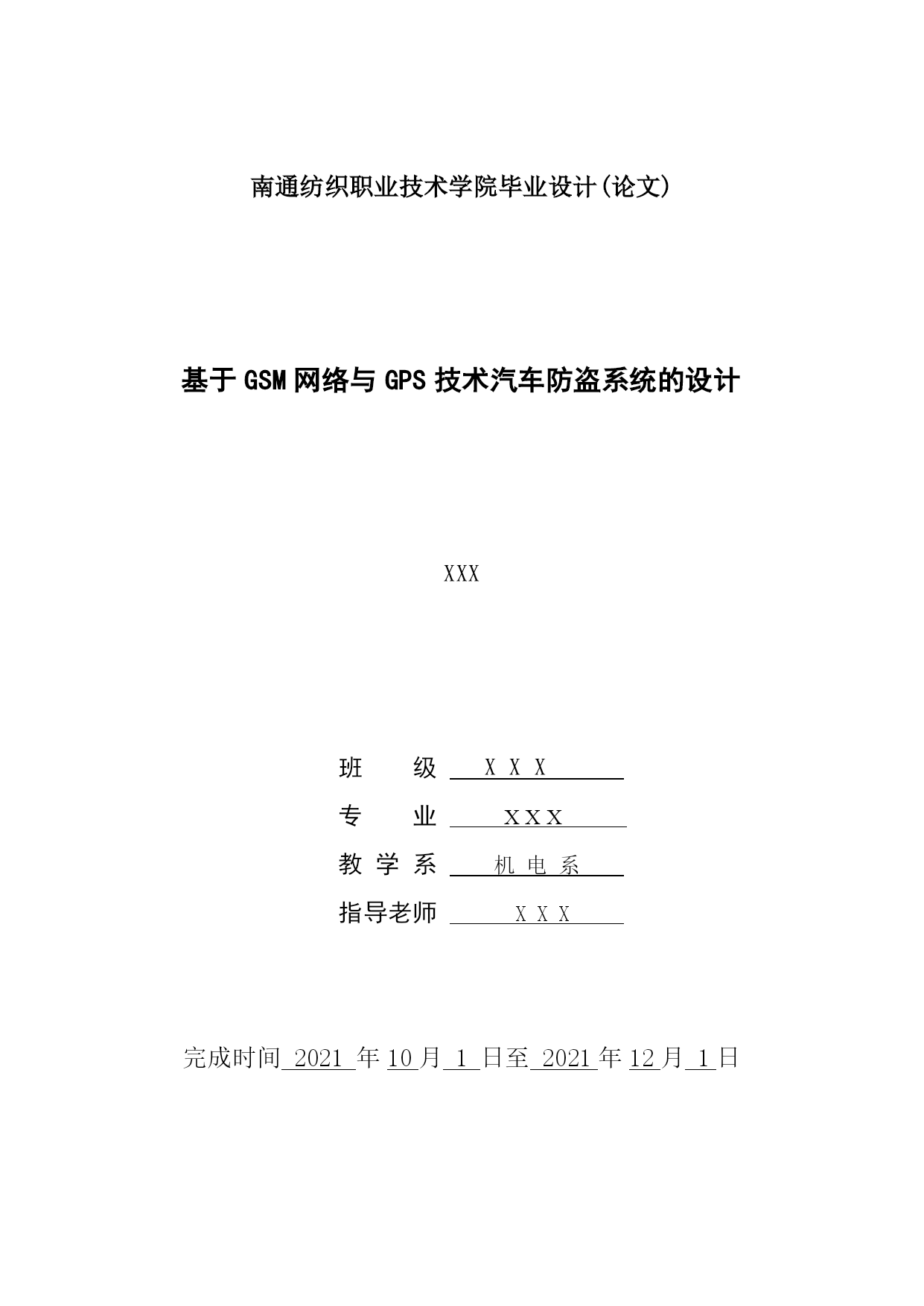 南通纺织职业技术学院毕业设计(论文)

基于GSM网络与GPS技术汽车防盗系统的设计

XXX

班　　级　X X X

专　　业　XXX

教 学 系　机 电 系

指导老师　X X X

完成时间 2021 年 10 月 1 日至 2021 年 12 月 1 日